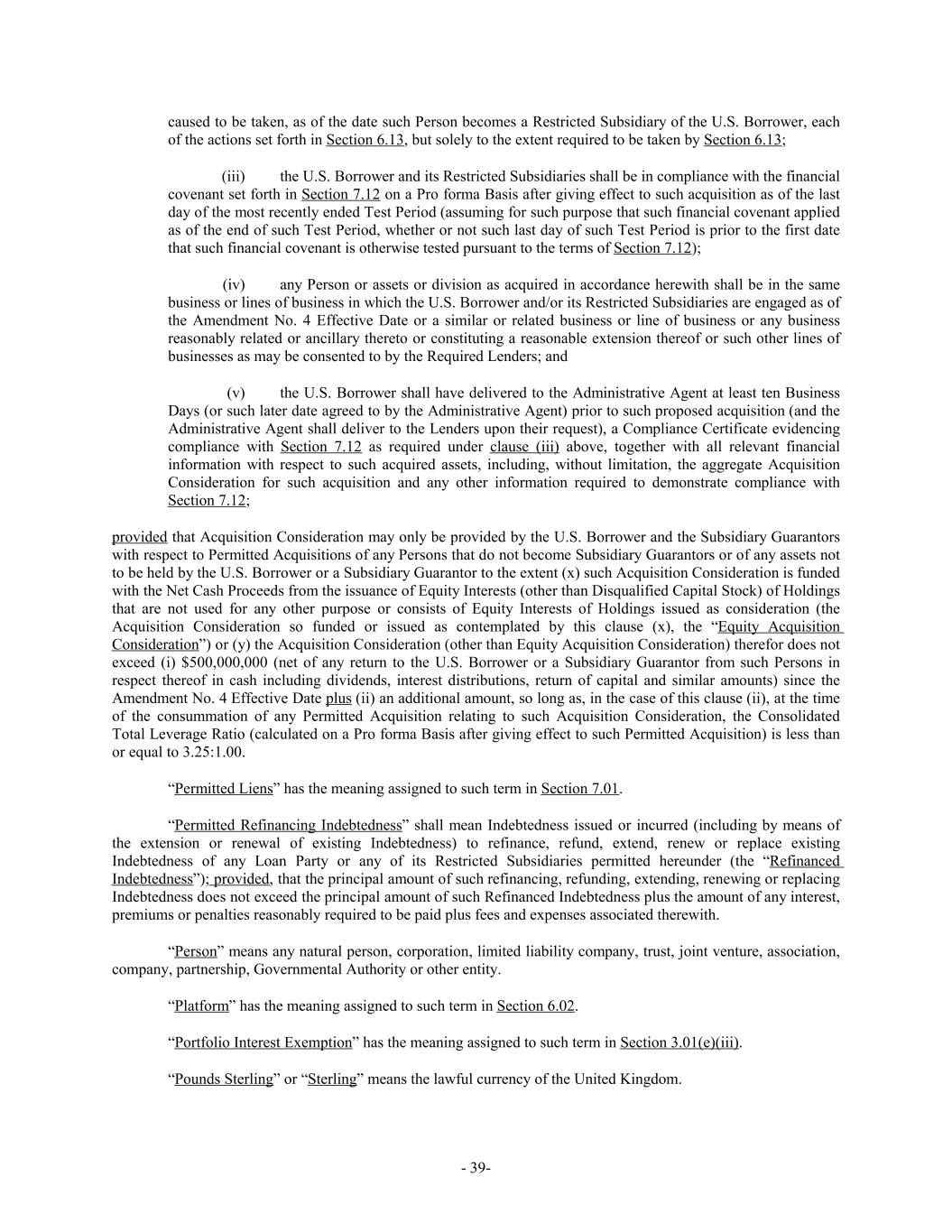 caused to be taken, as of the date such Person becomes a Restricted Subsidiary of the U.S. Borrower, each of the actions set forth in Section 6.13, but solely to the extent required to be taken by Section 6.13;

(iii) the U.S. Borrower and its Restricted Subsidiaries shall be in compliance with the financial covenant set forth in Section 7.12 on a Pro forma Basis after giving effect to such acquisition as of the last day of the most recently ended Test Period (assuming for such purpose that such financial covenant applied as of the end of such Test Period, whether or not such last day of such Test Period is prior to the first date that such financial covenant is otherwise tested pursuant to the terms of Section 7.12);

(iv) any Person or assets or division as acquired in accordance herewith shall be in the same business or lines of business in which the U.S. Borrower and/or its Restricted Subsidiaries are engaged as of the Amendment No. 4 Effective Date or a similar or related business or line of business or any business reasonably related or ancillary thereto or constituting a reasonable extension thereof or such other lines of businesses as may be consented to by the Required Lenders; and

(v) the U.S. Borrower shall have delivered to the Administrative Agent at least ten Business Days (or such later date agreed to by the Administrative Agent) prior to such proposed acquisition (and the Administrative Agent shall deliver to the Lenders upon their request), a Compliance Certificate evidencing compliance with Section 7.12 as required under clause (iii) above, together with all relevant financial information with respect to such acquired assets, including, without limitation, the aggregate Acquisition Consideration for such acquisition and any other information required to demonstrate compliance with Section 7.12;

provided that Acquisition Consideration may only be provided by the U.S. Borrower and the Subsidiary Guarantors with respect to Permitted Acquisitions of any Persons that do not become Subsidiary Guarantors or of any assets not to be held by the U.S. Borrower or a Subsidiary Guarantor to the extent (x) such Acquisition Consideration is funded with the Net Cash Proceeds from the issuance of Equity Interests (other than Disqualified Capital Stock) of Holdings that are not used for any other purpose or consists of Equity Interests of Holdings issued as consideration (the Acquisition Consideration so funded or issued as contemplated by this clause (x), the “Equity Acquisition Consideration”) or (y) the Acquisition Consideration (other than Equity Acquisition Consideration) therefor does not exceed (i) $500,000,000 (net of any return to the U.S. Borrower or a Subsidiary Guarantor from such Persons in respect thereof in cash including dividends, interest distributions, return of capital and similar amounts) since the Amendment No. 4 Effective Date plus (ii) an additional amount, so long as, in the case of this clause (ii), at the time of the consummation of any Permitted Acquisition relating to such Acquisition Consideration, the Consolidated Total Leverage Ratio (calculated on a Pro forma Basis after giving effect to such Permitted Acquisition) is less than or equal to 3.25:1.00.

“Permitted Liens” has the meaning assigned to such term in Section 7.01.

“Permitted Refinancing Indebtedness” shall mean Indebtedness issued or incurred (including by means of the extension or renewal of existing Indebtedness) to refinance, refund, extend, renew or replace existing Indebtedness of any Loan Party or any of its Restricted Subsidiaries permitted hereunder (the “Refinanced Indebtedness”); provided, that the principal amount of such refinancing, refunding, extending, renewing or replacing Indebtedness does not exceed the principal amount of such Refinanced Indebtedness plus the amount of any interest, premiums or penalties reasonably required to be paid plus fees and expenses associated therewith.

“Person” means any natural person, corporation, limited liability company, trust, joint venture, association, company, partnership, Governmental Authority or other entity.

“Platform” has the meaning assigned to such term in Section 6.02.

“Portfolio Interest Exemption” has the meaning assigned to such term in Section 3.01(e)(iii).

“Pounds Sterling” or “Sterling” means the lawful currency of the United Kingdom.

- 39-